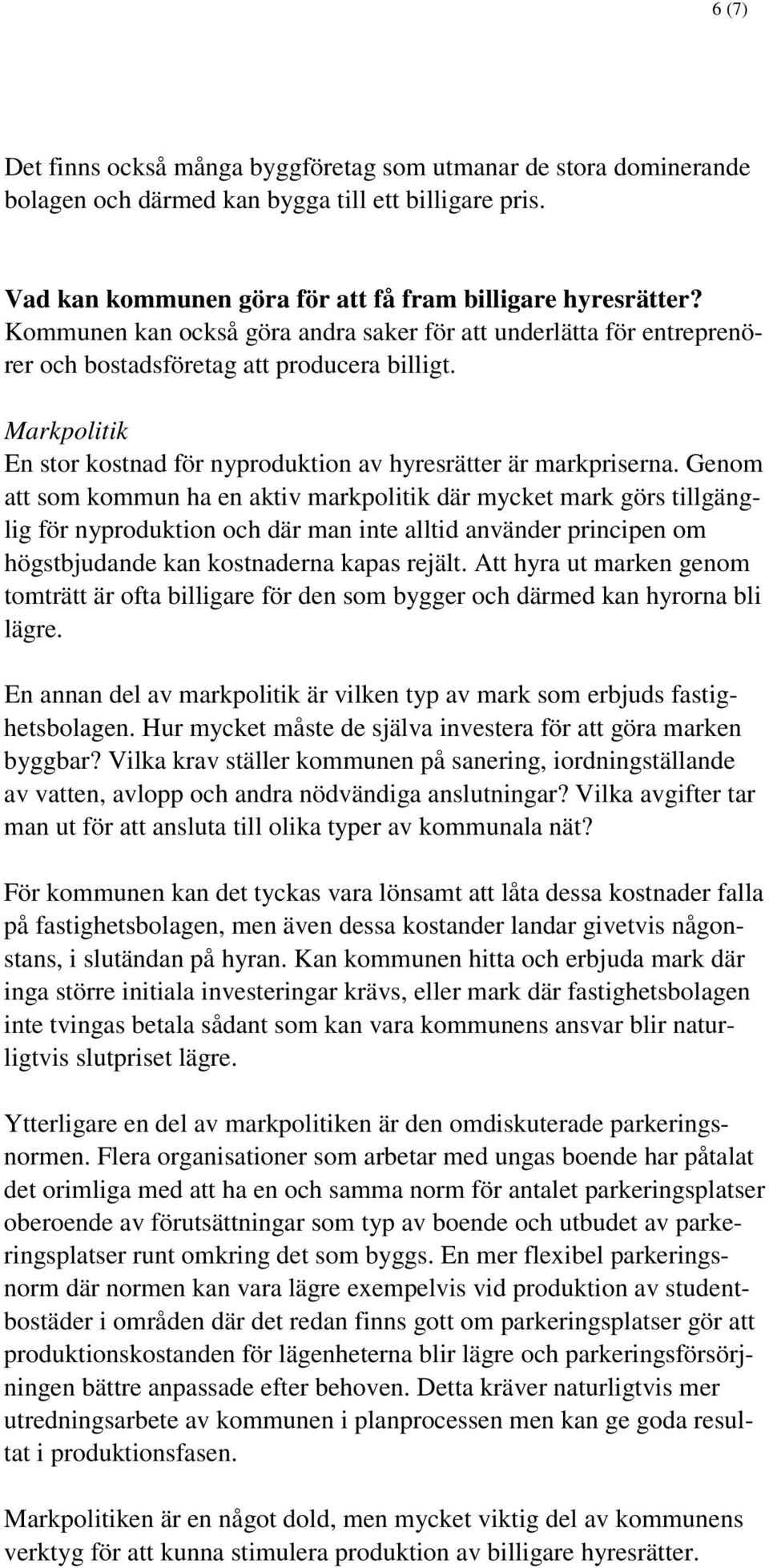 6 (7)

Det finns också många byggföretag som utmanar de stora dominerande bolagen och därmed kan bygga till ett billigare pris.

Vad kan kommunen göra för att få fram billigare hyresrätter?
Kommunen kan också göra andra saker för att underlätta för entreprenörer och bostadsföretag att producera billigt.

Markpolitik
En stor kostnad för nyproduktion av hyresrätter är markpriserna. Genom att som kommun ha en aktiv markpolitik där mycket mark görs tillgänglig för nyproduktion och där man inte alltid använder principen om högstbjudande kan kostnaderna kapas rejält. Att hyra ut marken genom tomträtt är ofta billigare för den som bygger och därmed kan hyrorna bli lägre.

En annan del av markpolitik är vilken typ av mark som erbjuds fastighetsbolagen. Hur mycket måste de själva investera för att göra marken byggbar? Vilka krav ställer kommunen på sanering, iordningställande av vatten, avlopp och andra nödvändiga anslutningar? Vilka avgifter tar man ut för att ansluta till olika typer av kommunala nät?

För kommunen kan det tyckas vara lönsamt att låta dessa kostnader falla på fastighetsbolagen, men även dessa kostander landar givetvis någonstans, i slutändan på hyran. Kan kommunen hitta och erbjuda mark där inga större initiala investeringar krävs, eller mark där fastighetsbolagen inte tvingas betala sådant som kan vara kommunens ansvar blir naturligtvis slutpriset lägre.

Ytterligare en del av markpolitiken är den omdiskuterade parkeringsnormen. Flera organisationer som arbetar med ungas boende har påtalat det orimliga med att ha en och samma norm för antalet parkeringsplatser oberoende av förutsättningar som typ av boende och utbudet av parkeringsplatser runt omkring det som byggs. En mer flexibel parkeringsnorm där normen kan vara lägre exempelvis vid produktion av studentbostäder i områden där det redan finns gott om parkeringsplatser gör att produktionskostanden för lägenheterna blir lägre och parkeringsförsörjningen bättre anpassade efter behoven. Detta kräver naturligtvis mer utredningsarbete av kommunen i planprocessen men kan ge goda resultat i produktionsfasen.

Markpolitiken är en något dold, men mycket viktig del av kommunens verktyg för att kunna stimulera produktion av billigare hyresrätter.